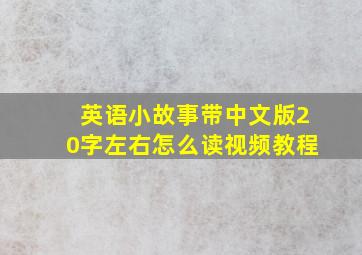 英语小故事带中文版20字左右怎么读视频教程